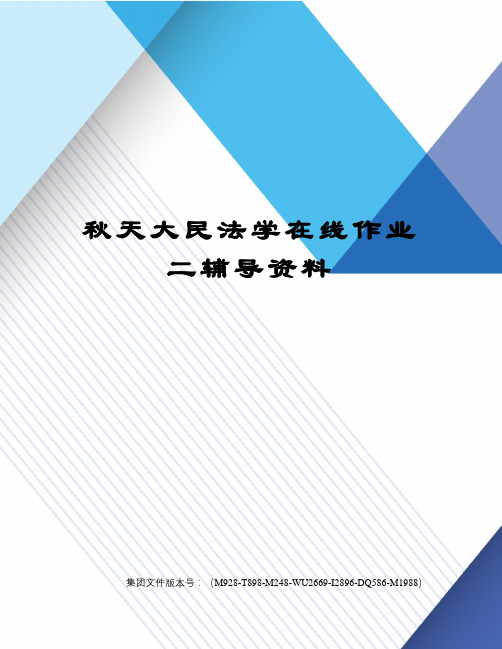 秋天大民法学在线作业二辅导资料

集团文件版本号：（M928-T898-M248-WU2669-I2896-DQ586-M1988）